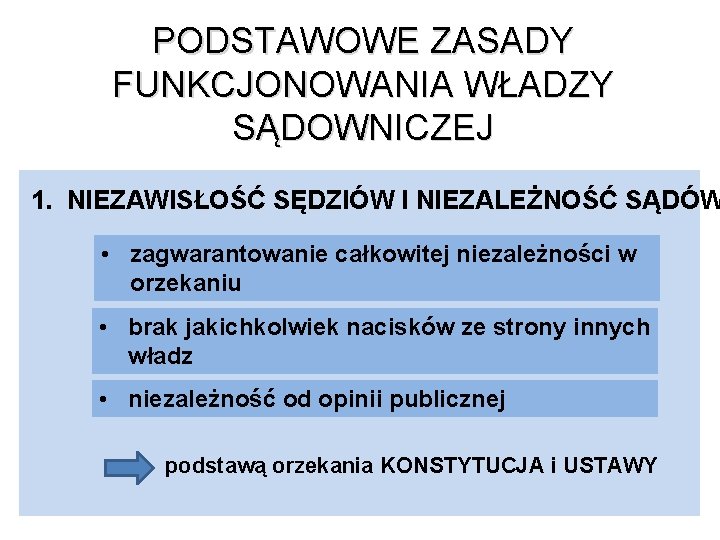 PODSTAWOWE ZASADY FUNKCJONOWANIA WŁADZY SĄDOWNICZEJ

1. NIEZAWISŁOŚĆ SĘDZIÓW I NIEZALEŻNOŚĆ SĄDÓW

• zagwarantowanie całkowitej niezależności w orzekaniu

• brak jakichkolwiek nacisków ze strony innych władz

• niezależność od opinii publicznej

podstawą orzekania KONSTYTUCJA i USTAWY